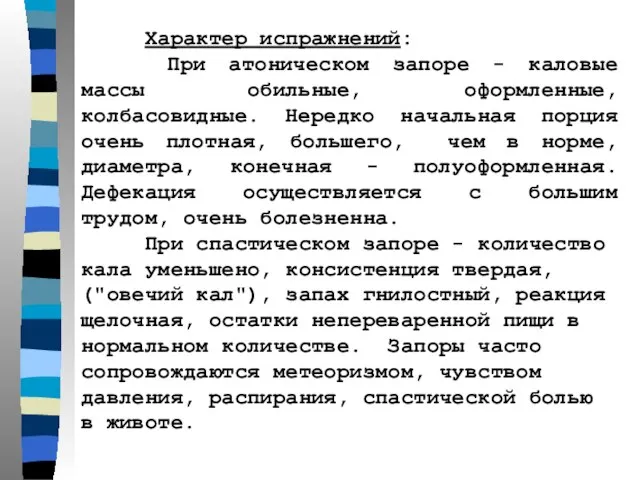 Характер испражнений:

При атоническом запоре - каловые массы обильные, оформленные, колбасовидные. Нередко начальная порция очень плотная, большего, чем в норме, диаметра, конечная - полуоформленная. Дефекация осуществляется с большим трудом, очень болезненна.

При спастическом запоре - количество кала уменьшено, консистенция твердая, ("овечий кал"), запах гнилостный, реакция щелочная, остатки непереваренной пищи в нормальном количестве. Запоры часто сопровождаются метеоризмом, чувством давления, распирания, спастической болью в животе.